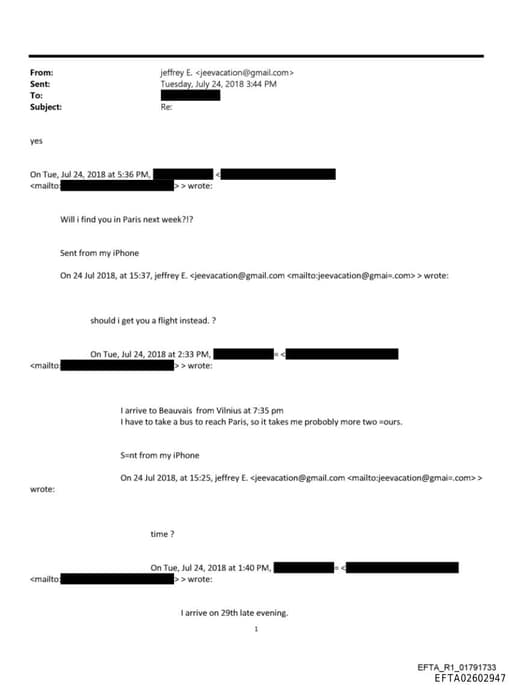 From: jeffrey E. <jeevacation@gmail.com>
Sent: Tuesday, July 24, 2018 3:44 PM
To:
Subject: Re:

yes

On Tue, Jul 24, 2018 at 5:36 PM, <
<mailto: > > wrote:

Will i find you in Paris next week?!?

Sent from my iPhone

On 24 Jul 2018, at 15:37, jeffrey E. <jeevacation@gmail.com <mailto:jeevacation@gmai=.com> > wrote:

should i get you a flight instead. ?

On Tue, Jul 24, 2018 at 2:33 PM, = <
<mailto: > > wrote:

I arrive to Beauvais from Vilnius at 7:35 pm
I have to take a bus to reach Paris, so it takes me probobly more two =ours.

S=nt from my iPhone

On 24 Jul 2018, at 15:25, jeffrey E. <jeevacation@gmail.com <mailto:jeevacation@gmai=.com> > wrote:

time ?

On Tue, Jul 24, 2018 at 1:40 PM, = <
<mailto: > > wrote:

I arrive on 29th late evening.

1

EFTA_R1_01791733
EFTA02602947